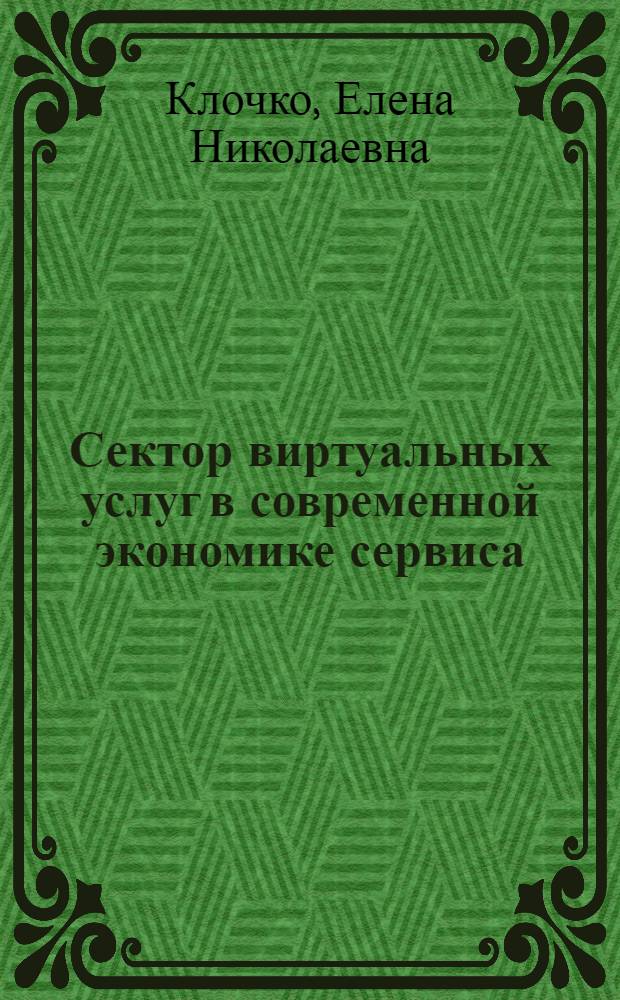 Клочко, Елена Николаевна

Сектор виртуальных услуг в современной экономике сервиса